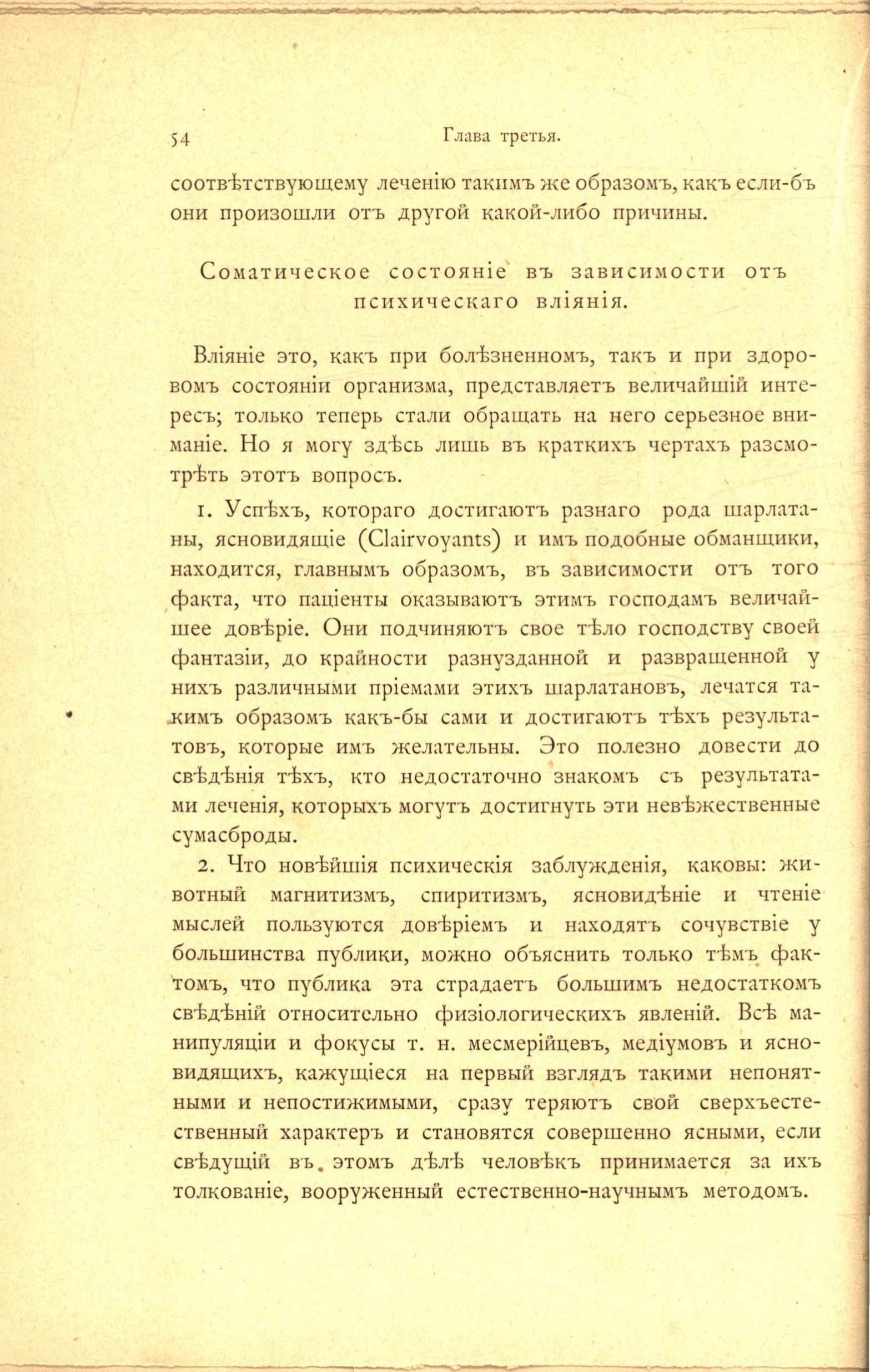 54 Глава третья.

соотвѣтствующему леченію такимъ же образомъ, какъ если-бъ они произошли отъ другой какой-либо причины.

Соматическое состояніе въ зависимости отъ психическаго вліянія.

Вліяніе это, какъ при болѣзненномъ, такъ и при здоровомъ состояніи организма, представляетъ величайшій интересъ; только теперь стали обращать на него серьезное вниманіе. Но я могу здѣсь лишь въ краткихъ чертахъ разсмотрѣть этотъ вопросъ.

1. Успѣхъ, котораго достигаютъ разнаго рода шарлатаны, ясновидящіе (Clairvoyants) и имъ подобные обманщики, находится, главнымъ образомъ, въ зависимости отъ того факта, что паціенты оказываютъ этимъ господамъ величайшее довѣріе. Они подчиняютъ свое тѣло господству своей фантазіи, до крайности разнузданной и развращенной у нихъ различными пріемами этихъ шарлатановъ, лечатся такимъ образомъ какъ-бы сами и достигаютъ тѣхъ результатовъ, которые имъ желательны. Это полезно довести до свѣдѣнія тѣхъ, кто недостаточно знакомъ съ результатами леченія, которыхъ могутъ достигнуть эти невѣжественные сумасброды.

2. Что новѣйшія психическія заблужденія, каковы: животный магнитизмъ, спиритизмъ, ясновидѣніе и чтеніе мыслей пользуются довѣріемъ и находятъ сочувствіе у большинства публики, можно объяснить только тѣмъ фактомъ, что публика эта страдаетъ большимъ недостаткомъ свѣдѣній относительно физіологическихъ явленій. Всѣ манипуляціи и фокусы т. н. месмерійцевъ, медіумовъ и ясновидящихъ, кажущіеся на первый взглядъ такими непонятными и непостижимыми, сразу теряютъ свой сверхъестественный характеръ и становятся совершенно ясными, если свѣдущій въ этомъ дѣлѣ человѣкъ принимается за ихъ толкованіе, вооруженный естественно-научнымъ методомъ.